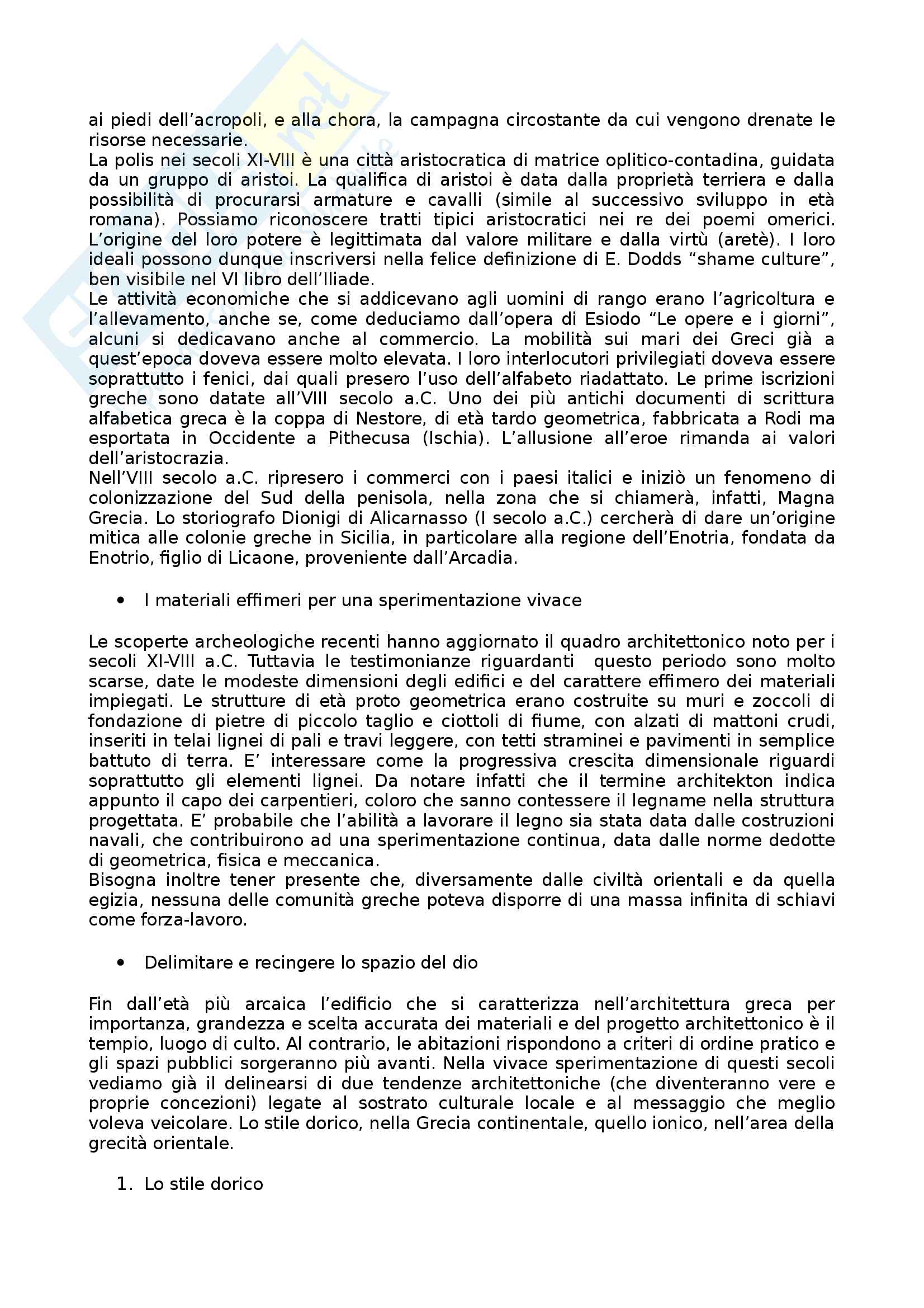 ai piedi dell'acropoli, e alla chora, la campagna circostante da cui vengono drenate le risorse necessarie.
La polis nei secoli XI-VIII è una città aristocratica di matrice oplitico-contadina, guidata da un gruppo di aristoi. La qualifica di aristoi è data dalla proprietà terriera e dalla possibilità di procurarsi armature e cavalli (simile al successivo sviluppo in età romana). Possiamo riconoscere tratti tipici aristocratici nei re dei poemi omerici. L'origine del loro potere è legittimata dal valore militare e dalla virtù (aretè). I loro ideali possono dunque inscriversi nella felice definizione di E. Dodds "shame culture", ben visibile nel VI libro dell'Iliade.
Le attività economiche che si addicevano agli uomini di rango erano l'agricoltura e l'allevamento, anche se, come deduciamo dall'opera di Esiodo "Le opere e i giorni", alcuni si dedicavano anche al commercio. La mobilità sui mari dei Greci già a quest'epoca doveva essere molto elevata. I loro interlocutori privilegiati doveva essere soprattutto i fenici, dai quali presero l'uso dell'alfabeto riadattato. Le prime iscrizioni greche sono datate all'VIII secolo a.C. Uno dei più antichi documenti di scrittura alfabetica greca è la coppa di Nestore, di età tardo geometrica, fabbricata a Rodi ma esportata in Occidente a Pithecusa (Ischia). L'allusione all'eroe rimanda ai valori dell'aristocrazia.
Nell'VIII secolo a.C. ripresero i commerci con i paesi italici e iniziò un fenomeno di colonizzazione del Sud della penisola, nella zona che si chiamerà, infatti, Magna Grecia. Lo storiografo Dionigi di Alicarnasso (I secolo a.C.) cercherà di dare un'origine mitica alle colonie greche in Sicilia, in particolare alla regione dell'Enotria, fondata da Enotrio, figlio di Licaone, proveniente dall'Arcadia.

• I materiali effimeri per una sperimentazione vivace

Le scoperte archeologiche recenti hanno aggiornato il quadro architettonico noto per i secoli XI-VIII a.C. Tuttavia le testimonianze riguardanti questo periodo sono molto scarse, date le modeste dimensioni degli edifici e del carattere effimero dei materiali impiegati. Le strutture di età proto geometrica erano costruite su muri e zoccoli di fondazione di pietre di piccolo taglio e ciottoli di fiume, con alzati di mattoni crudi, inseriti in telai lignei di pali e travi leggere, con tetti straminei e pavimenti in semplice battuto di terra. E' interessare come la progressiva crescita dimensionale riguardi soprattutto gli elementi lignei. Da notare infatti che il termine architekton indica appunto il capo dei carpentieri, coloro che sanno contessere il legname nella struttura progettata. E' probabile che l'abilità a lavorare il legno sia stata data dalle costruzioni navali, che contribuirono ad una sperimentazione continua, data dalle norme dedotte di geometrica, fisica e meccanica.
Bisogna inoltre tener presente che, diversamente dalle civiltà orientali e da quella egizia, nessuna delle comunità greche poteva disporre di una massa infinita di schiavi come forza-lavoro.

• Delimitare e recingere lo spazio del dio

Fin dall'età più arcaica l'edificio che si caratterizza nell'architettura greca per importanza, grandezza e scelta accurata dei materiali e del progetto architettonico è il tempio, luogo di culto. Al contrario, le abitazioni rispondono a criteri di ordine pratico e gli spazi pubblici sorgeranno più avanti. Nella vivace sperimentazione di questi secoli vediamo già il delinearsi di due tendenze architettoniche (che diventeranno vere e proprie concezioni) legate al sostrato culturale locale e al messaggio che meglio voleva veicolare. Lo stile dorico, nella Grecia continentale, quello ionico, nell'area della grecità orientale.

1. Lo stile dorico